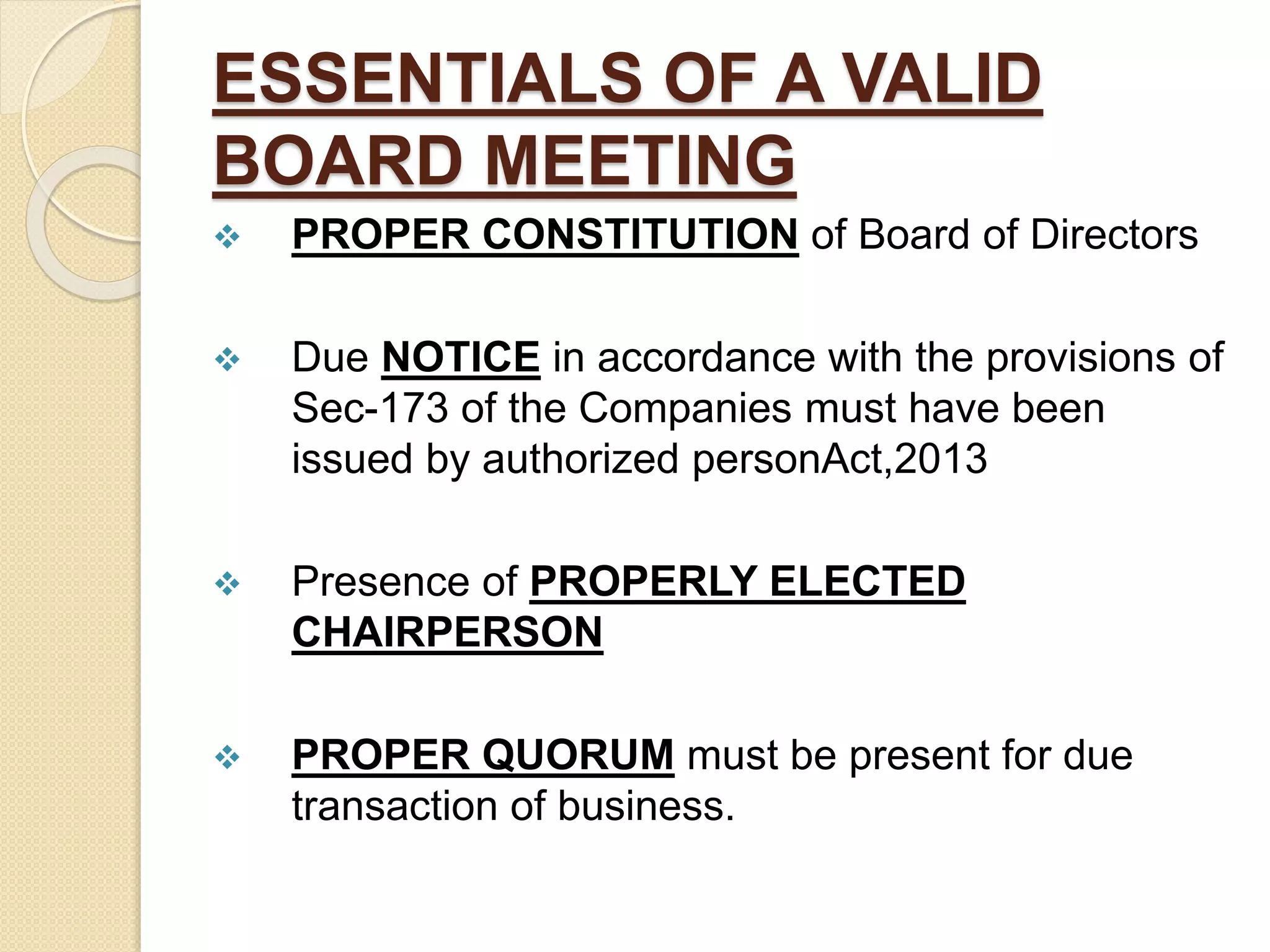 ESSENTIALS OF A VALID BOARD MEETING

❖ PROPER CONSTITUTION of Board of Directors

❖ Due NOTICE in accordance with the provisions of Sec-173 of the Companies must have been issued by authorized personAct,2013

❖ Presence of PROPERLY ELECTED CHAIRPERSON

❖ PROPER QUORUM must be present for due transaction of business.